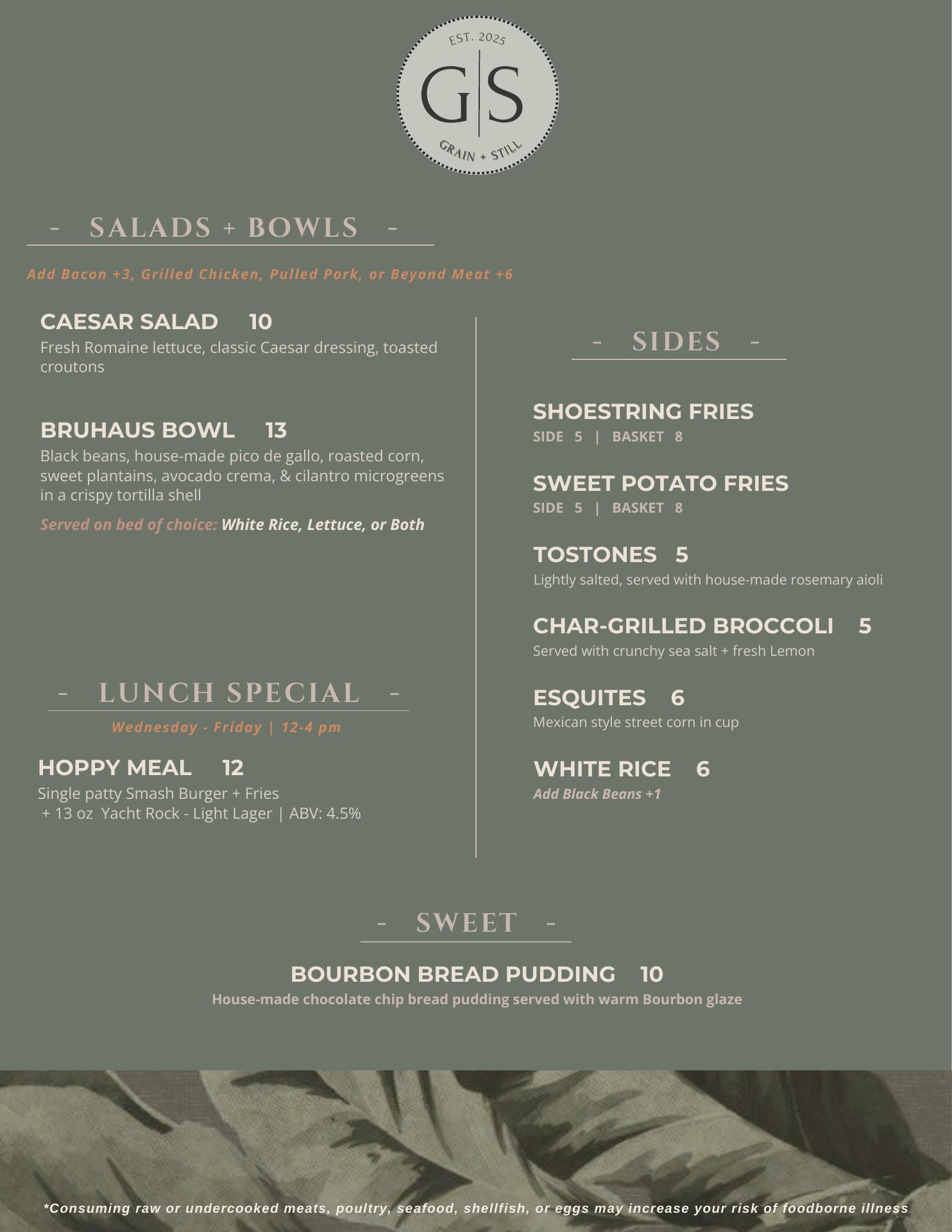 EST. 2025
G|S
GRAIN + STILL

- SALADS + BOWLS -

Add Bacon +3, Grilled Chicken, Pulled Pork, or Beyond Meat +6

CAESAR SALAD 10
Fresh Romaine lettuce, classic Caesar dressing, toasted croutons

BRUHAUS BOWL 13
Black beans, house-made pico de gallo, roasted corn, sweet plantains, avocado crema, & cilantro microgreens in a crispy tortilla shell

Served on bed of choice: White Rice, Lettuce, or Both

- LUNCH SPECIAL -
Wednesday - Friday | 12-4 pm

HOPPY MEAL 12
Single patty Smash Burger + Fries
+ 13 oz Yacht Rock - Light Lager | ABV: 4.5%

- SIDES -

SHOESTRING FRIES
SIDE 5 | BASKET 8

SWEET POTATO FRIES
SIDE 5 | BASKET 8

TOSTONES 5
Lightly salted, served with house-made rosemary aioli

CHAR-GRILLED BROCCOLI 5
Served with crunchy sea salt + fresh Lemon

ESQUITES 6
Mexican style street corn in cup

WHITE RICE 6
Add Black Beans +1

- SWEET -

BOURBON BREAD PUDDING 10
House-made chocolate chip bread pudding served with warm Bourbon glaze

*Consuming raw or undercooked meats, poultry, seafood, shellfish, or eggs may increase your risk of foodborne illness